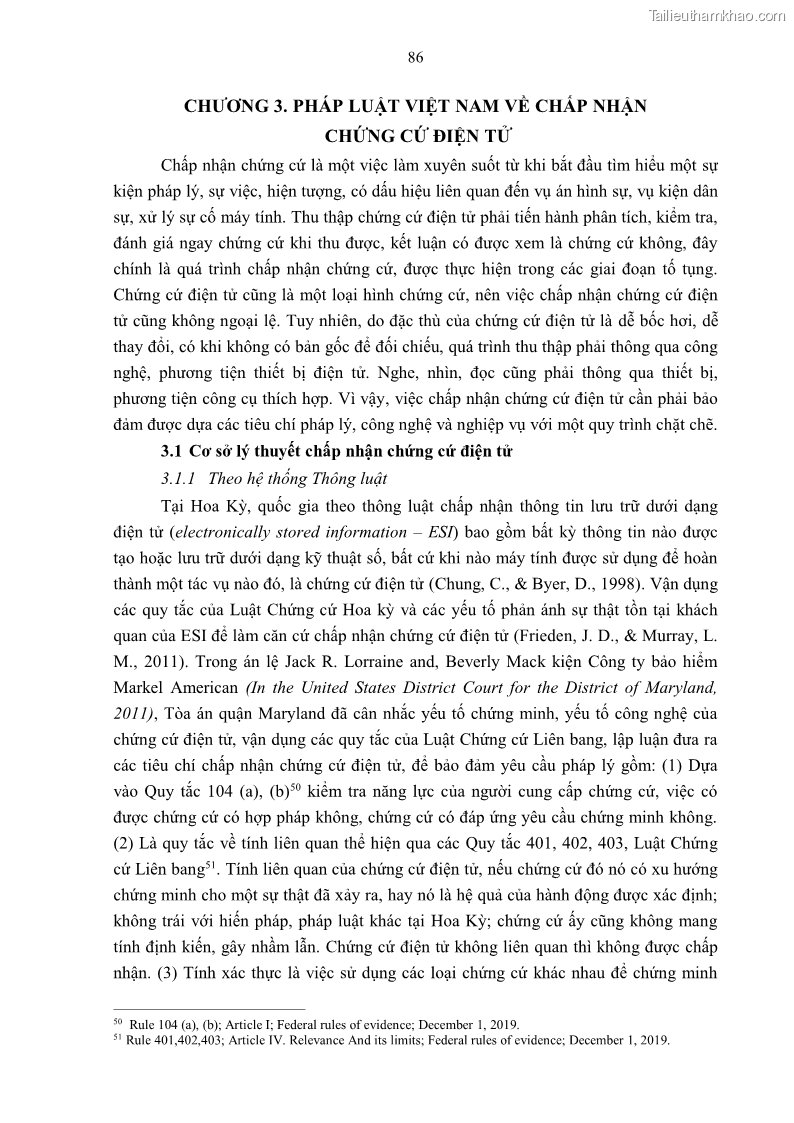 Tailieuthamkhao.com

86

CHƯƠNG 3. PHÁP LUẬT VIỆT NAM VỀ CHẤP NHẬN CHỨNG CỨ ĐIỆN TỬ

Chấp nhận chứng cứ là một việc làm xuyên suốt từ khi bắt đầu tìm hiểu một sự kiện pháp lý, sự việc, hiện tượng, có dấu hiệu liên quan đến vụ án hình sự, vụ kiện dân sự, xử lý sự cố máy tính. Thu thập chứng cứ điện tử phải tiến hành phân tích, kiểm tra, đánh giá ngay chứng cứ khi thu được, kết luận có được xem là chứng cứ không, đây chính là quá trình chấp nhận chứng cứ, được thực hiện trong các giai đoạn tố tụng. Chứng cứ điện tử cũng là một loại hình chứng cứ, nên việc chấp nhận chứng cứ điện tử cũng không ngoại lệ. Tuy nhiên, do đặc thù của chứng cứ điện tử là dễ bốc hơi, dễ thay đổi, có khi không có bản gốc để đối chiếu, quá trình thu thập phải thông qua công nghệ, phương tiện thiết bị điện tử. Nghe, nhìn, đọc cũng phải thông qua thiết bị, phương tiện công cụ thích hợp. Vì vậy, việc chấp nhận chứng cứ điện tử cần phải bảo đảm được dựa các tiêu chí pháp lý, công nghệ và nghiệp vụ với một quy trình chặt chẽ.

3.1 Cơ sở lý thuyết chấp nhận chứng cứ điện tử

3.1.1 Theo hệ thống Thông luật

Tại Hoa Kỳ, quốc gia theo thông luật chấp nhận thông tin lưu trữ dưới dạng điện tử (electronically stored information – ESI) bao gồm bất kỳ thông tin nào được tạo hoặc lưu trữ dưới dạng kỹ thuật số, bất cứ khi nào máy tính được sử dụng để hoàn thành một tác vụ nào đó, là chứng cứ điện tử (Chung, C., & Byer, D., 1998). Vận dụng các quy tắc của Luật Chứng cứ Hoa kỳ và các yếu tố phản ánh sự thật tồn tại khách quan của ESI để làm căn cứ chấp nhận chứng cứ điện tử (Frieden, J. D., & Murray, L. M., 2011). Trong án lệ Jack R. Lorraine and, Beverly Mack kiện Công ty bảo hiểm Markel American (In the United States District Court for the District of Maryland, 2011), Tòa án quận Maryland đã cân nhắc yếu tố chứng minh, yếu tố công nghệ của chứng cứ điện tử, vận dụng các quy tắc của Luật Chứng cứ Liên bang, lập luận đưa ra các tiêu chí chấp nhận chứng cứ điện tử, để bảo đảm yêu cầu pháp lý gồm: (1) Dựa vào Quy tắc 104 (a), (b)$^{50}$ kiểm tra năng lực của người cung cấp chứng cứ, việc có được chứng cứ có hợp pháp không, chứng cứ có đáp ứng yêu cầu chứng minh không. (2) Là quy tắc về tính liên quan thể hiện qua các Quy tắc 401, 402, 403, Luật Chứng cứ Liên bang$^{51}$. Tính liên quan của chứng cứ điện tử, nếu chứng cứ đó nó có xu hướng chứng minh cho một sự thật đã xảy ra, hay nó là hệ quả của hành động được xác định; không trái với hiến pháp, pháp luật khác tại Hoa Kỳ; chứng cứ ấy cũng không mang tính định kiến, gây nhầm lẫn. Chứng cứ điện tử không liên quan thì không được chấp nhận. (3) Tính xác thực là việc sử dụng các loại chứng cứ khác nhau để chứng minh

$^{50}$ Rule 104 (a), (b); Article I; Federal rules of evidence; December 1, 2019.
$^{51}$ Rule 401,402,403; Article IV. Relevance And its limits; Federal rules of evidence; December 1, 2019.